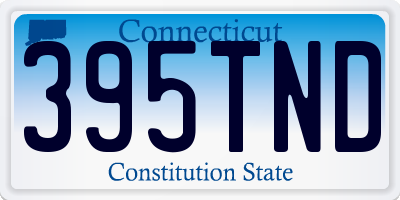 Connecticut
395TND
Constitution State